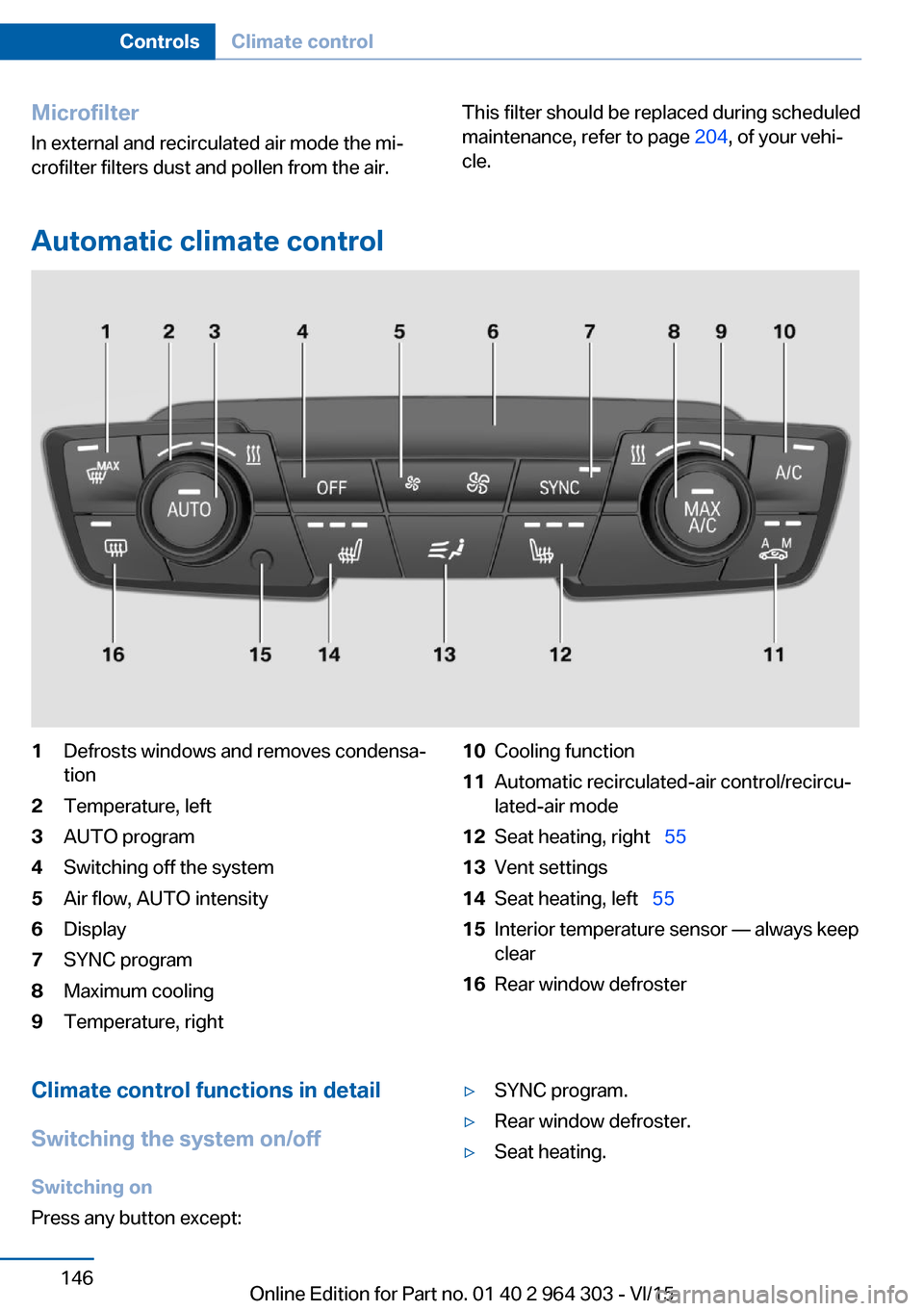 Controls Climate control

Microfilter

In external and recirculated air mode the microfilter filters dust and pollen from the air.

This filter should be replaced during scheduled maintenance, refer to page 204, of your vehicle.

Automatic climate control

1 2 3 4 5 6 7 8 9 10

MAX
AUTO
OFF
SYNC
MAX A/C
A/C
A M

16 15 14 13 12 11

1 Defrosts windows and removes condensation
2 Temperature, left
3 AUTO program
4 Switching off the system
5 Air flow, AUTO intensity
6 Display
7 SYNC program
8 Maximum cooling
9 Temperature, right
10 Cooling function
11 Automatic recirculated-air control/recirculated-air mode
12 Seat heating, right 55
13 Vent settings
14 Seat heating, left 55
15 Interior temperature sensor — always keep clear
16 Rear window defroster

Climate control functions in detail

Switching the system on/off

Switching on

Press any button except:

▷ SYNC program.
▷ Rear window defroster.
▷ Seat heating.

146

Online Edition for Part no. 01 40 2 964 303 - VI/15

carmanualsonline.info